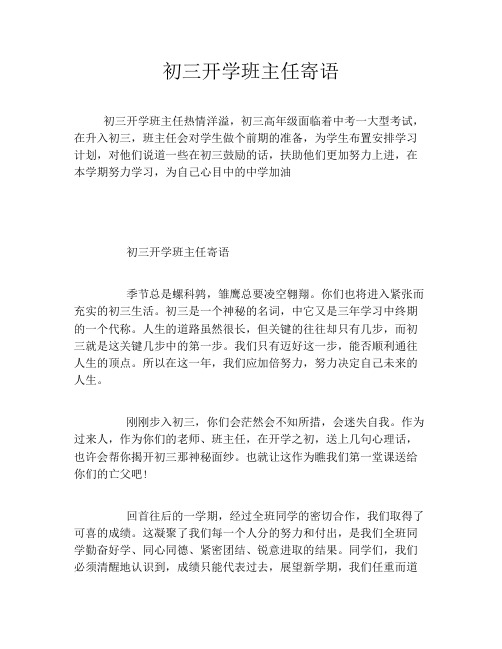 初三开学班主任寄语

初三开学班主任热情洋溢，初三高年级面临着中考一大型考试，在升入初三，班主任会对学生做个前期的准备，为学生布置安排学习计划，对他们说道一些在初三鼓励的话，扶助他们更加努力上进，在本学期努力学习，为自己心目中的中学加油

初三开学班主任寄语

季节总是螺科鹑，雏鹰总要凌空翱翔。你们也将进入紧张而充实的初三生活。初三是一个神秘的名词，中它又是三年学习中终期的一个代称。人生的道路虽然很长，但关键的往往却只有几步，而初三就是这关键几步中的第一步。我们只有迈好这一步，能否顺利通往人生的顶点。所以在这一年，我们应加倍努力，努力决定自己未来的人生。

刚刚步入初三，你们会茫然会不知所措，会迷失自我。作为过来人，作为你们的老师、班主任，在开学之初，送上几句心理话，也许会帮你揭开初三那神秘面纱。也就让这作为瞧我们第一堂课送给你们的亡父吧！

回首往后的一学期，经过全班同学的密切合作，我们取得了可喜的成绩。这凝聚了我们每一个人分的努力和付出，是我们全班同学勤奋好学、同心同德、紧密团结、锐意进取的结果。同学们，我们必须清醒地认识到，成绩只能代表过去，展望新学期，我们任重而道